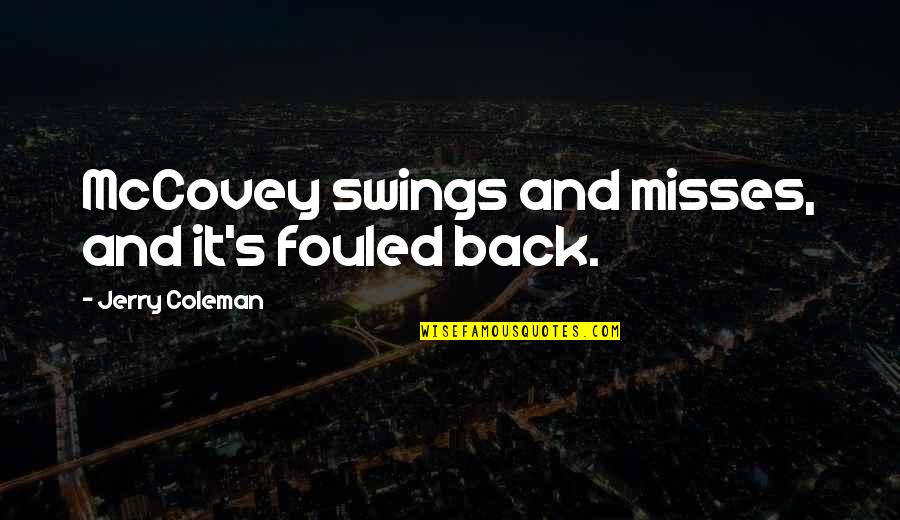 McCovey swings and misses, and it's fouled back.

- Jerry Coleman

WISEFAMOUSQUOTES.COM